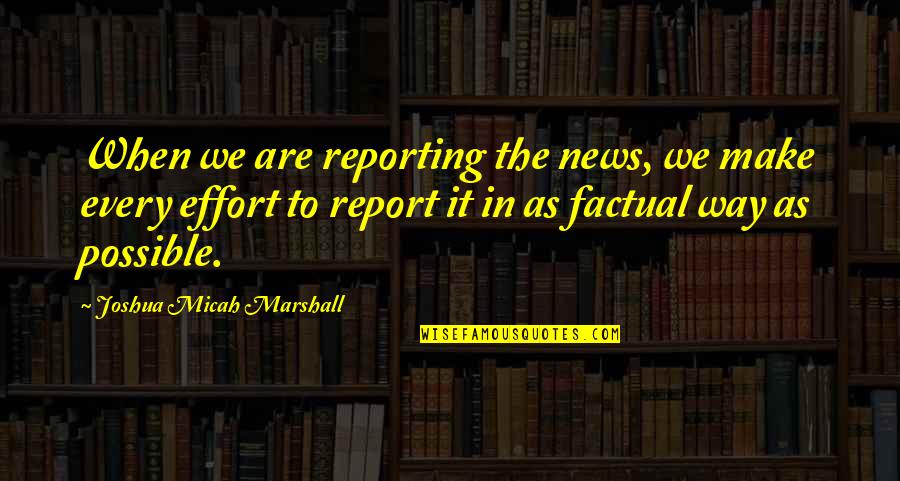 When we are reporting the news, we make every effort to report it in as factual way as possible.

~ Joshua Micah Marshall

WISEFAMOUSQUOTES.COM